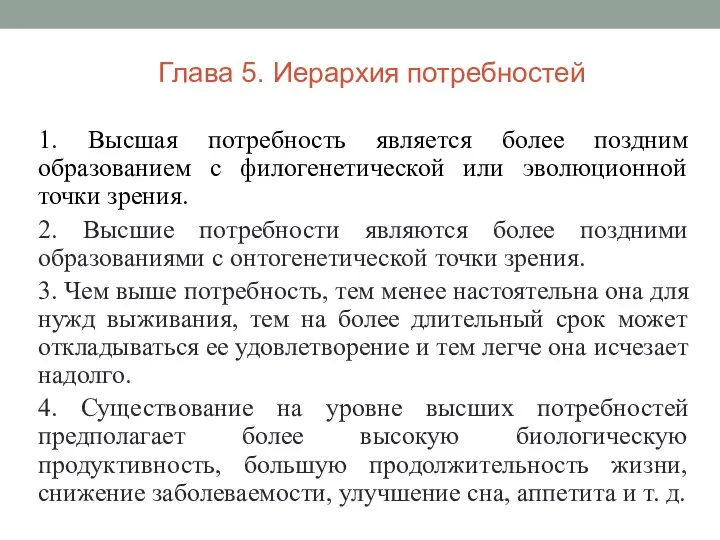 Глава 5. Иерархия потребностей

1. Высшая потребность является более поздним образованием с филогенетической или эволюционной точки зрения.

2. Высшие потребности являются более поздними образованиями с онтогенетической точки зрения.

3. Чем выше потребность, тем менее настоятельна она для нужд выживания, тем на более длительный срок может откладываться ее удовлетворение и тем легче она исчезает надолго.

4. Существование на уровне высших потребностей предполагает более высокую биологическую продуктивность, большую продолжительность жизни, снижение заболеваемости, улучшение сна, аппетита и т. д.